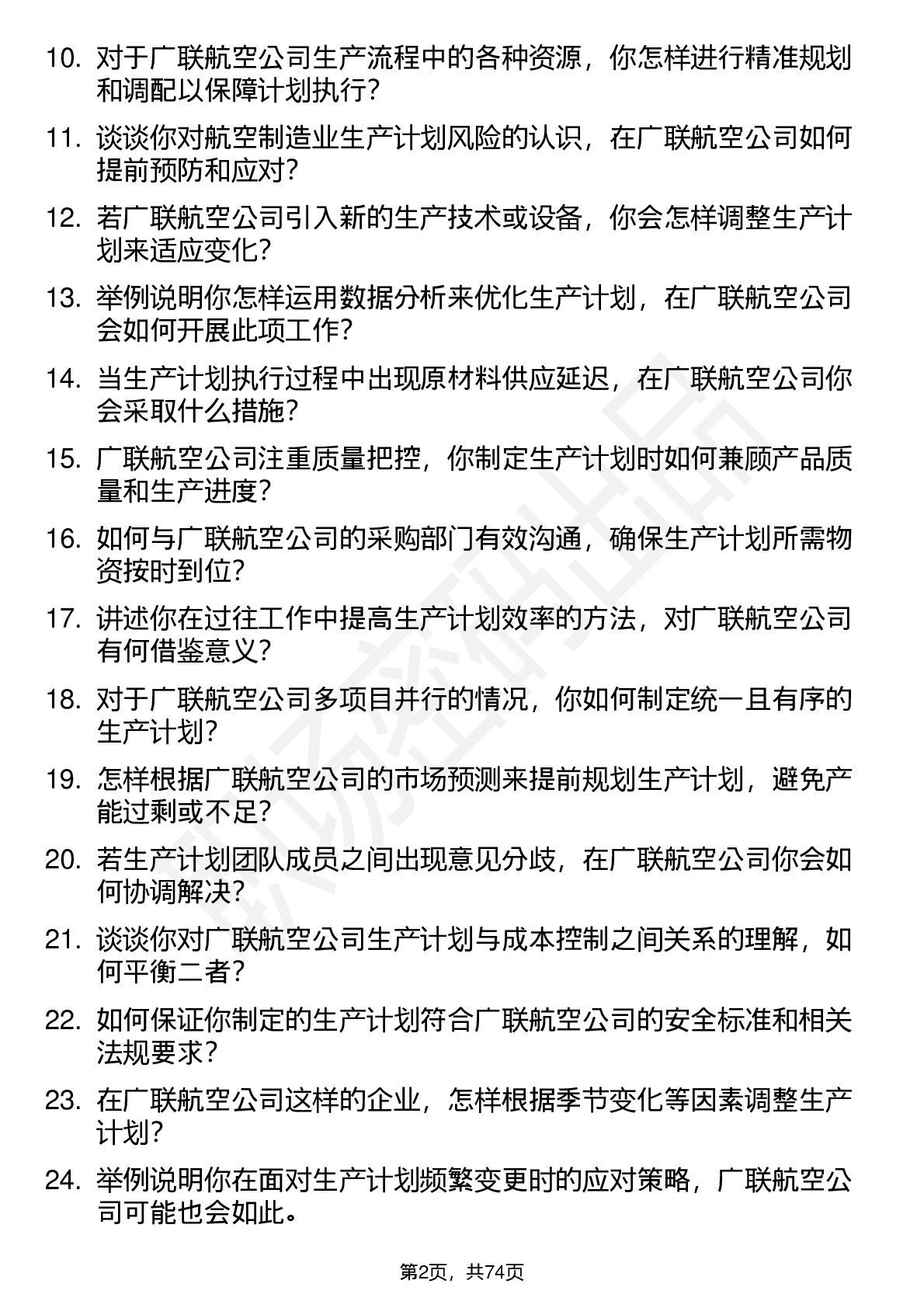 10. 对于广联航空公司生产流程中的各种资源，你怎样进行精准规划和调配以保障计划执行？

11. 谈谈你对航空制造业生产计划风险的认识，在广联航空公司如何提前预防和应对？

12. 若广联航空公司引入新的生产技术或设备，你会怎样调整生产计划来适应变化？

13. 举例说明你怎样运用数据分析来优化生产计划，在广联航空公司会如何开展此项工作？

14. 当生产计划执行过程中出现原材料供应延迟，在广联航空公司你会采取什么措施？

15. 广联航空公司注重质量把控，你制定生产计划时如何兼顾产品质量和生产进度？

16. 如何与广联航空公司的采购部门有效沟通，确保生产计划所需物资按时到位？

17. 讲述你在过往工作中提高生产计划效率的方法，对广联航空公司有何借鉴意义？

18. 对于广联航空公司多项目并行的情况，你如何制定统一且有序的生产计划？

19. 怎样根据广联航空公司的市场预测来提前规划生产计划，避免产能过剩或不足？

20. 若生产计划团队成员之间出现意见分歧，在广联航空公司你会如何协调解决？

21. 谈谈你对广联航空公司生产计划与成本控制之间关系的理解，如何平衡二者？

22. 如何保证你制定的生产计划符合广联航空公司的安全标准和相关法规要求？

23. 在广联航空公司这样的企业，怎样根据季节变化等因素调整生产计划？

24. 举例说明你在面对生产计划频繁变更时的应对策略，广联航空公司可能也会如此。

第2页，共74页